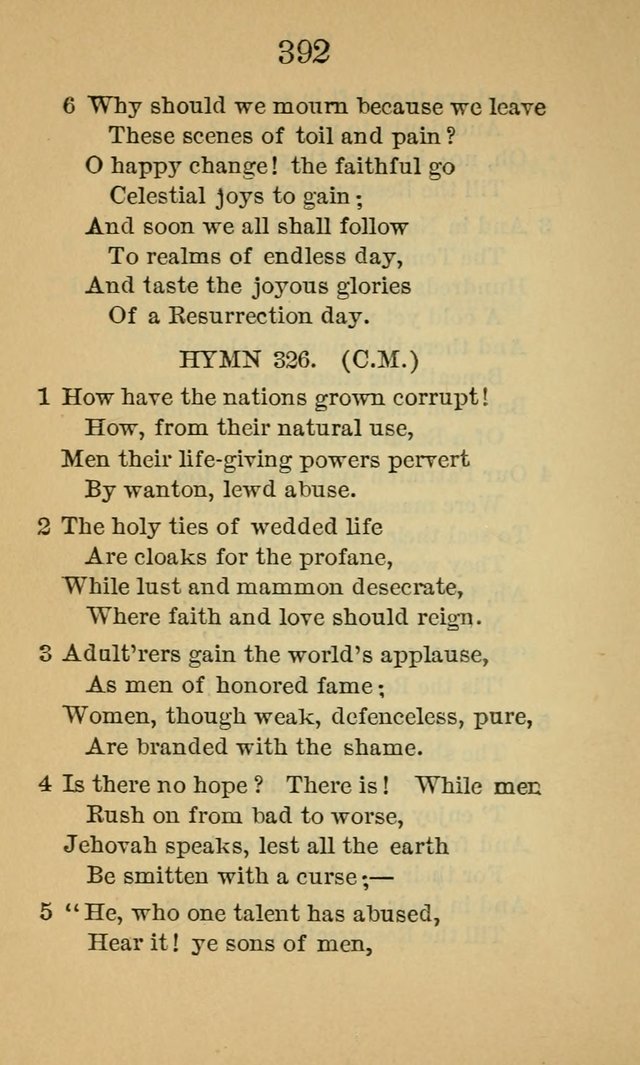 392

6 Why should we mourn because we leave
These scenes of toil and pain?
O happy change! the faithful go
Celestial joys to gain;
And soon we all shall follow
To realms of endless day,
And taste the joyous glories
Of a Resurrection day.

HYMN 326. (C.M.)

1 How have the nations grown corrupt!
How, from their natural use,
Men their life-giving powers pervert
By wanton, lewd abuse.

2 The holy ties of wedded life
Are cloaks for the profane,
While lust and mammon desecrate,
Where faith and love should reign.

3 Adult'rers gain the world's applause,
As men of honored fame;
Women, though weak, defenceless, pure,
Are branded with the shame.

4 Is there no hope? There is! While men
Rush on from bad to worse,
Jehovah speaks, lest all the earth
Be smitten with a curse;—

5 "He, who one talent has abused,
Hear it! ye sons of men,